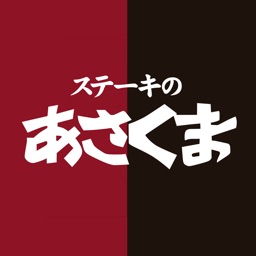 ステーキの
あさくま